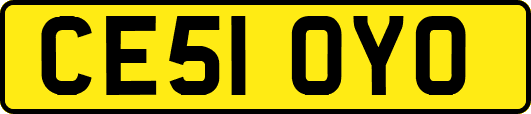 CE51 OYO